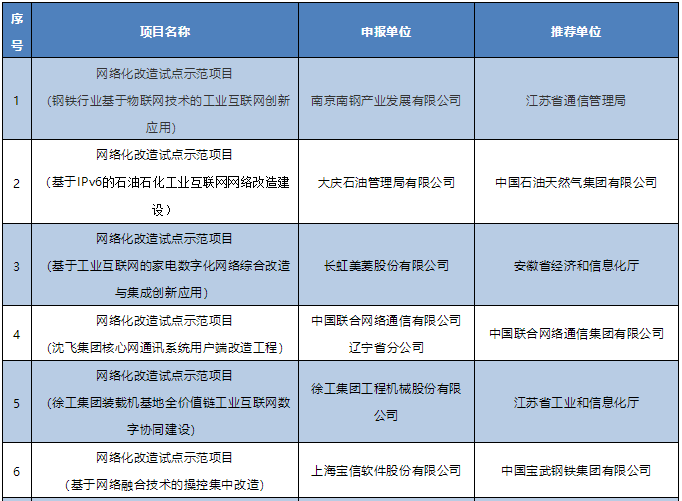 | 序号 | 项目名称 | 申报单位 | 推荐单位 |
|---|---|---|---|
| 1 | 网络化改造试点示范项目（钢铁行业基于物联网技术的工业互联网创新应用） | 南京南钢产业发展有限公司 | 江苏省通信管理局 |
| 2 | 网络化改造试点示范项目（基于IPv6的石油石化工业互联网网络改造建设） | 大庆石油管理局有限公司 | 中国石油天然气集团有限公司 |
| 3 | 网络化改造试点示范项目（基于工业互联网的家电数字化网络综合改造与集成创新应用） | 长虹美菱股份有限公司 | 安徽省经济和信息化厅 |
| 4 | 网络化改造试点示范项目（沈飞集团核心网通讯系统用户端改造工程） | 中国联合网络通信有限公司辽宁省分公司 | 中国联合网络通信集团有限公司 |
| 5 | 网络化改造试点示范项目（徐工集团装载机基地全价值链工业互联网数字协同建设） | 徐工集团工程机械股份有限公司 | 江苏省工业和信息化厅 |
| 6 | 网络化改造试点示范项目（基于网络融合技术的操控集中改造） | 上海宝信软件股份有限公司 | 中国宝武钢铁集团有限公司 |